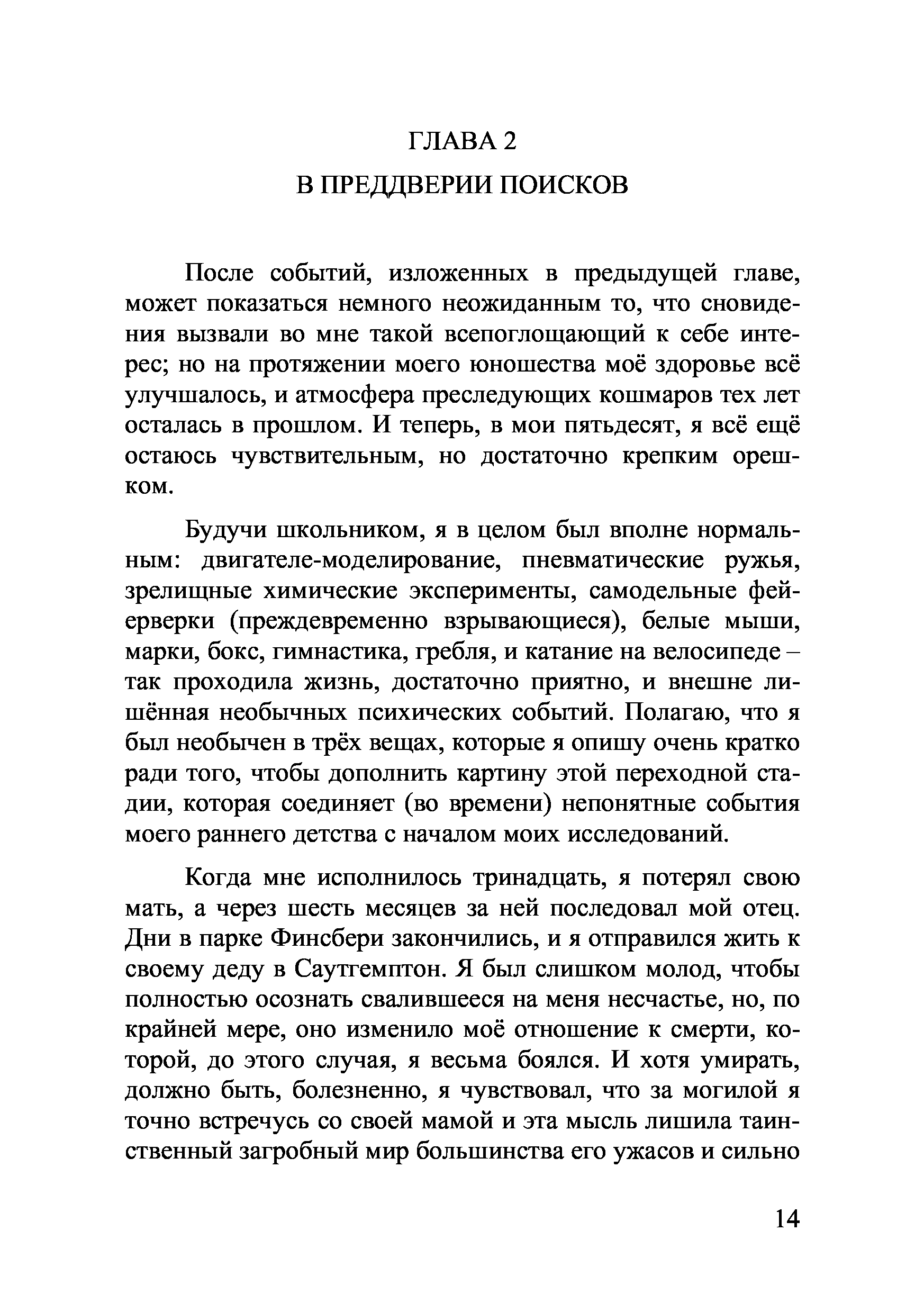 ГЛАВА 2

В ПРЕДДВЕРИИ ПОИСКОВ

После событий, изложенных в предыдущей главе, может показаться немного неожиданным то, что сновидения вызвали во мне такой всепоглощающий к себе интерес; но на протяжении моего юношества моё здоровье всё улучшалось, и атмосфера преследующих кошмаров тех лет осталась в прошлом. И теперь, в мои пятьдесят, я всё ещё остаюсь чувствительным, но достаточно крепким орешком.

Будучи школьником, я в целом был вполне нормальным: двигателе-моделирование, пневматические ружья, зрелищные химические эксперименты, самодельные фейерверки (преждевременно взрывающиеся), белые мыши, марки, бокс, гимнастика, гребля, и катание на велосипеде – так проходила жизнь, достаточно приятно, и внешне лишённая необычных психических событий. Полагаю, что я был необычен в трёх вещах, которые я опишу очень кратко ради того, чтобы дополнить картину этой переходной стадии, которая соединяет (во времени) непонятные события моего раннего детства с началом моих исследований.

Когда мне исполнилось тринадцать, я потерял свою мать, а через шесть месяцев за ней последовал мой отец. Дни в парке Финсбери закончились, и я отправился жить к своему деду в Саутгемптон. Я был слишком молод, чтобы полностью осознать свалившееся на меня несчастье, но, по крайней мере, оно изменило моё отношение к смерти, которой, до этого случая, я весьма боялся. И хотя умирать, должно быть, болезненно, я чувствовал, что за могилой я точно встречусь со своей мамой и эта мысль лишила таинственный загробный мир большинства его ужасов и сильно

14